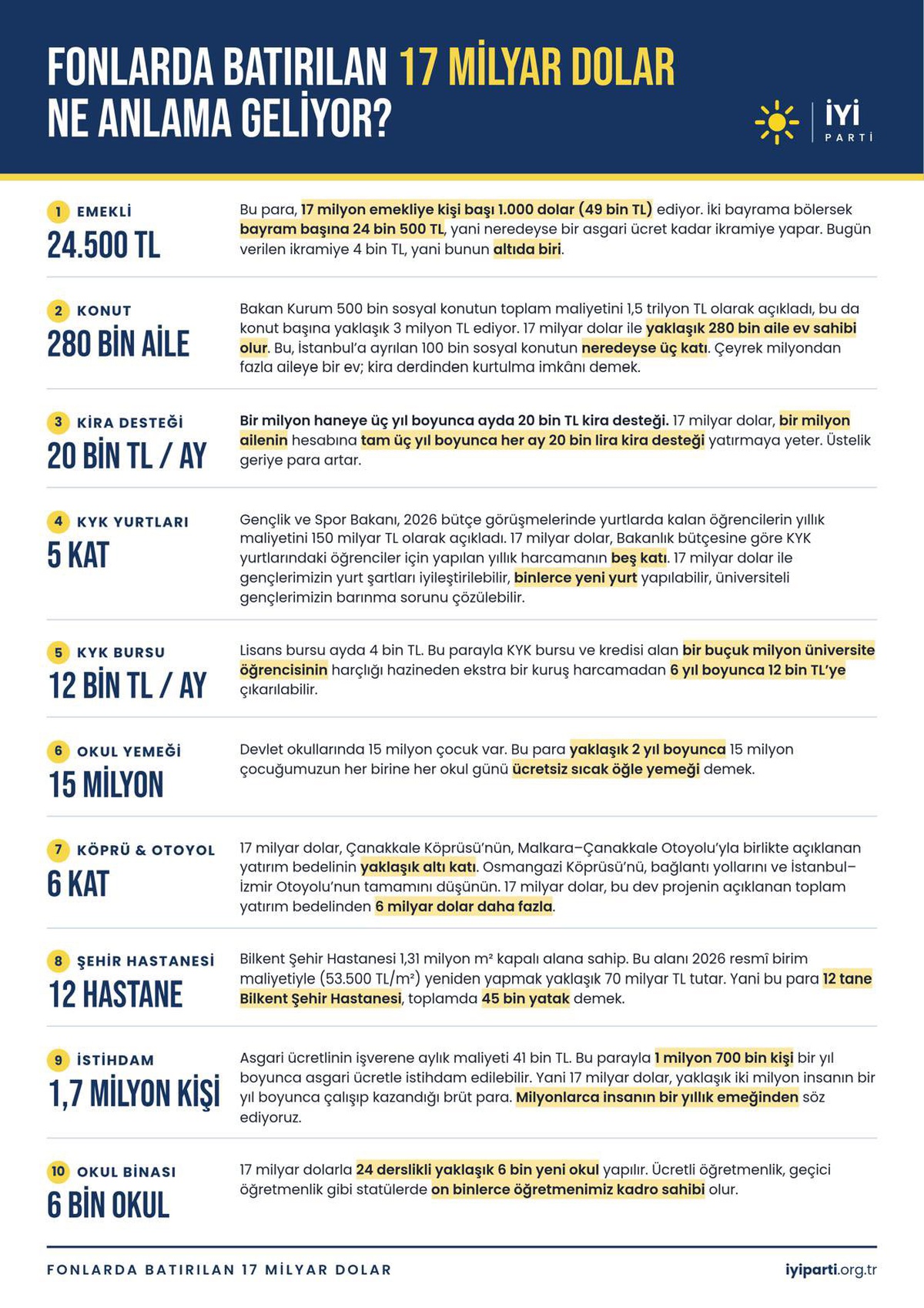 FONLARDA BATIRILAN 17 MİLYAR DOLAR NE ANLAMA GELİYOR?

İYİ
PARTİ

1 EMEKLİ
24.500 TL

Bu para, 17 milyon emekliye kişi başı 1.000 dolar (49 bin TL) ediyor. İki bayrama bölersek bayram başına 24 bin 500 TL, yani neredeyse bir asgari ücret kadar ikramiye yapar. Bugün verilen ikramiye 4 bin TL, yani bunun altıda biri.

2 KONUT
280 BİN AİLE

Bakan Kurum 500 bin sosyal konutun toplam maliyetini 1,5 trilyon TL olarak açıkladı, bu da konut başına yaklaşık 3 milyon TL ediyor. 17 milyar dolar ile yaklaşık 280 bin aile ev sahibi olur. Bu, İstanbul'a ayrılan 100 bin sosyal konutun neredeyse üç katı. Çeyrek milyondan fazla aileye bir ev; kira derdinden kurtulma imkânı demek.

3 KİRA DESTEĞİ
20 BİN TL / AY

Bir milyon haneye üç yıl boyunca ayda 20 bin TL kira desteği. 17 milyar dolar, bir milyon ailenin hesabına tam üç yıl boyunca her ay 20 bin lira kira desteği yatırmaya yeter. Üstelik geriye para artar.

4 KYK YURTLARI
5 KAT

Gençlik ve Spor Bakanı, 2026 bütçe görüşmelerinde yurtlarda kalan öğrencilerin yıllık maliyetini 150 milyar TL olarak açıkladı. 17 milyar dolar, Bakanlık bütçesine göre KYK yurtlarındaki öğrenciler için yapılan yıllık harcamanın beş katı. 17 milyar dolar ile gençlerimizin yurt şartları iyileştirilebilir, binlerce yeni yurt yapılabilir, üniversiteli gençlerimizin barınma sorunu çözülebilir.

5 KYK BURSU
12 BİN TL / AY

Lisans bursu ayda 4 bin TL. Bu parayla KYK bursu ve kredisi alan bir buçuk milyon üniversite öğrencisinin harçlığı hazineden ekstra bir kuruş harcamadan 6 yıl boyunca 12 bin TL'ye çıkarılabilir.

6 OKUL YEMEĞİ
15 MİLYON

Devlet okullarında 15 milyon çocuk var. Bu para yaklaşık 2 yıl boyunca 15 milyon çocuğumuzun her birine her okul günü ücretsiz sıcak öğle yemeği demek.

7 KÖPRÜ & OTOYOL
6 KAT

17 milyar dolar, Çanakkale Köprüsü'nün, Malkara–Çanakkale Otoyolu'yla birlikte açıklanan yatırım bedelinin yaklaşık altı katı. Osmangazi Köprüsü'nü, bağlantı yollarını ve İstanbul–İzmir Otoyolu'nun tamamını düşünün. 17 milyar dolar, bu dev projenin açıklanan toplam yatırım bedelinden 6 milyar dolar daha fazla.

8 ŞEHİR HASTANESİ
12 HASTANE

Bilkent Şehir Hastanesi 1,31 milyon m² kapalı alana sahip. Bu alanı 2026 resmî birim maliyetiyle (53.500 TL/m²) yeniden yapmak yaklaşık 70 milyar TL tutar. Yani bu para 12 tane Bilkent Şehir Hastanesi, toplamda 45 bin yatak demek.

9 İSTİHDAM
1,7 MİLYON KİŞİ

Asgari ücretlinin işverene aylık maliyeti 41 bin TL. Bu parayla 1 milyon 700 bin kişi bir yıl boyunca asgari ücretle istihdam edilebilir. Yani 17 milyar dolar, yaklaşık iki milyon insanın bir yıl boyunca çalışıp kazandığı brüt para. Milyonlarca insanın bir yıllık emeğinden söz ediyoruz.

10 OKUL BİNASI
6 BİN OKUL

17 milyar dolarla 24 derslikli yaklaşık 6 bin yeni okul yapılır. Ücretli öğretmenlik, geçici öğretmenlik gibi statülerde on binlerce öğretmenimiz kadro sahibi olur.

FONLARDA BATIRILAN 17 MİLYAR DOLAR
iyiparti.org.tr